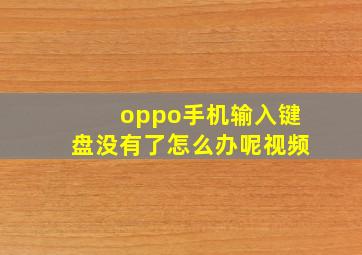 oppo手机输入键盘没有了怎么办呢视频